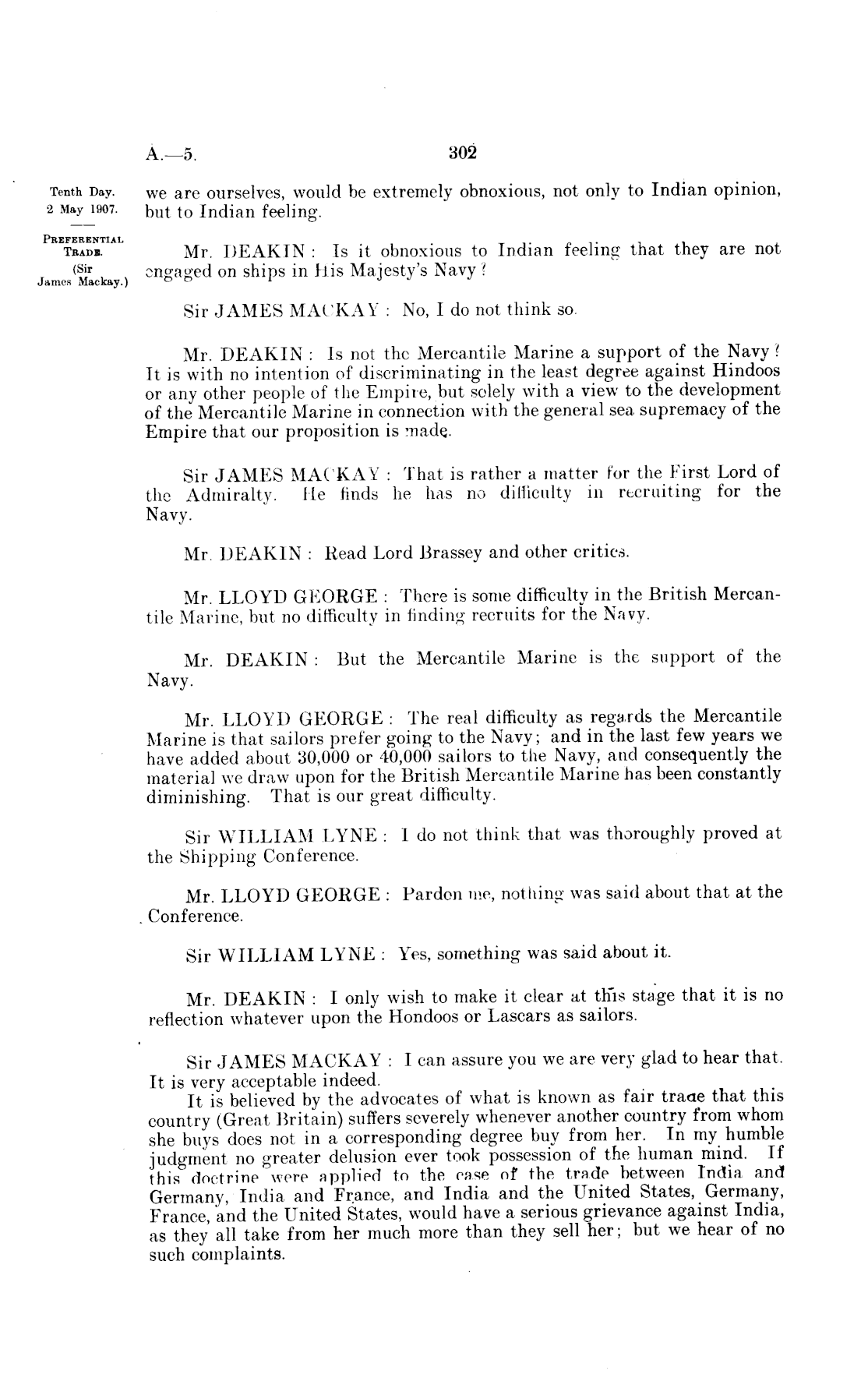 A.—5. 302

Tenth Day.
2 May 1907.

PREFERENTIAL TRADE.
(Sir James Mackay.)

we are ourselves, would be extremely obnoxious, not only to Indian opinion, but to Indian feeling.

Mr. DEAKIN: Is it obnoxious to Indian feeling that they are not engaged on ships in His Majesty's Navy?

Sir JAMES MACKAY: No, I do not think so.

Mr. DEAKIN: Is not the Mercantile Marine a support of the Navy? It is with no intention of discriminating in the least degree against Hindoos or any other people of the Empire, but solely with a view to the development of the Mercantile Marine in connection with the general sea supremacy of the Empire that our proposition is made.

Sir JAMES MACKAY: That is rather a matter for the First Lord of the Admiralty. He finds he has no difficulty in recruiting for the Navy.

Mr. DEAKIN: Read Lord Brassey and other critics.

Mr. LLOYD GEORGE: There is some difficulty in the British Mercantile Marine, but no difficulty in finding recruits for the Navy.

Mr. DEAKIN: But the Mercantile Marine is the support of the Navy.

Mr. LLOYD GEORGE: The real difficulty as regards the Mercantile Marine is that sailors prefer going to the Navy; and in the last few years we have added about 30,000 or 40,000 sailors to the Navy, and consequently the material we draw upon for the British Mercantile Marine has been constantly diminishing. That is our great difficulty.

Sir WILLIAM LYNE: I do not think that was thoroughly proved at the Shipping Conference.

Mr. LLOYD GEORGE: Pardon me, nothing was said about that at the Conference.

Sir WILLIAM LYNE: Yes, something was said about it.

Mr. DEAKIN: I only wish to make it clear at this stage that it is no reflection whatever upon the Hondoos or Lascars as sailors.

Sir JAMES MACKAY: I can assure you we are very glad to hear that. It is very acceptable indeed.
It is believed by the advocates of what is known as fair trade that this country (Great Britain) suffers severely whenever another country from whom she buys does not in a corresponding degree buy from her. In my humble judgment no greater delusion ever took possession of the human mind. If this doctrine were applied to the case of the trade between India and Germany, India and France, and India and the United States, Germany, France, and the United States, would have a serious grievance against India, as they all take from her much more than they sell her; but we hear of no such complaints.